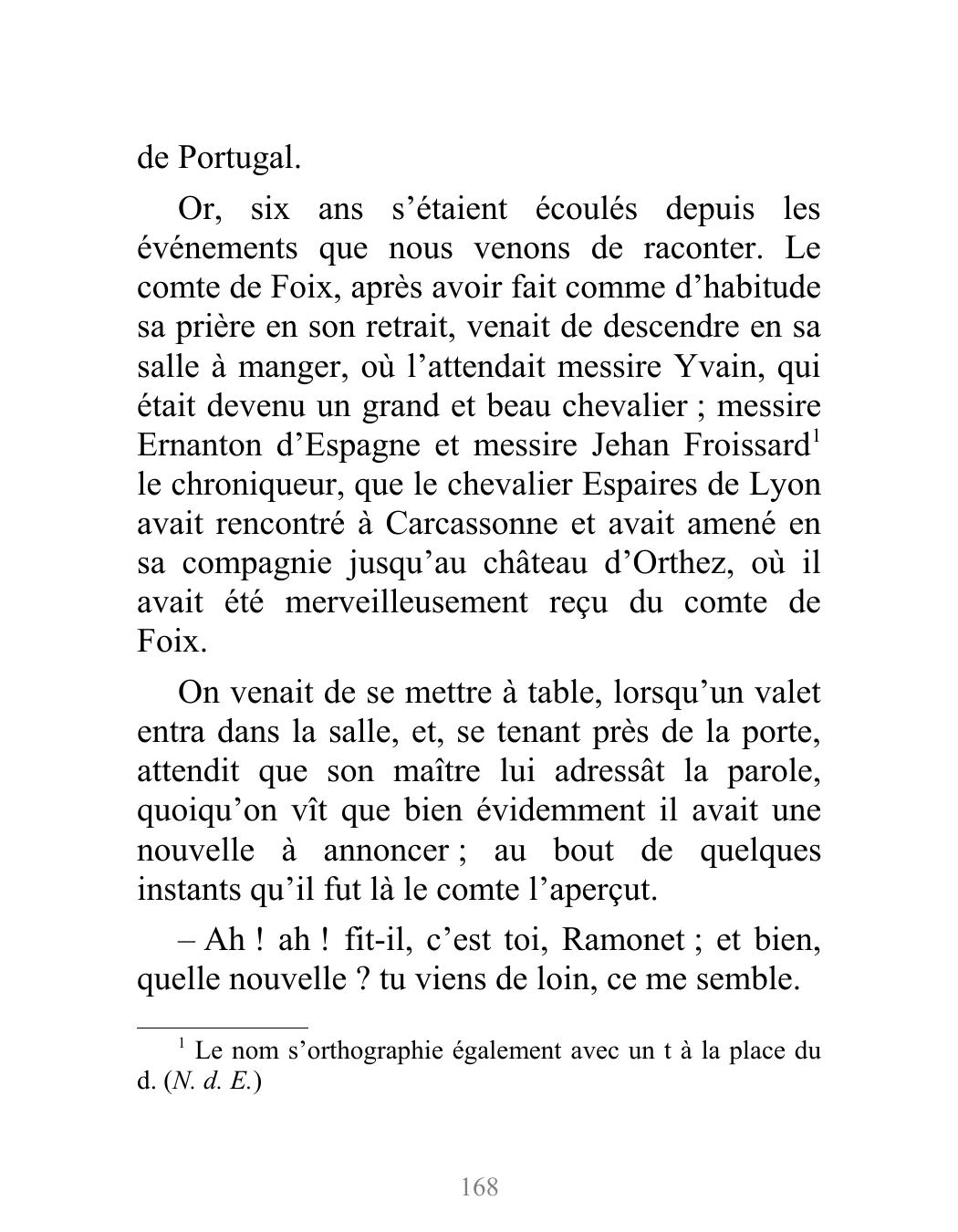 de Portugal.

Or, six ans s’étaient écoulés depuis les événements que nous venons de raconter. Le comte de Foix, après avoir fait comme d’habitude sa prière en son retrait, venait de descendre en sa salle à manger, où l’attendait messire Yvain, qui était devenu un grand et beau chevalier ; messire Ernanton d’Espagne et messire Jehan Froissard$^1$ le chroniqueur, que le chevalier Espaires de Lyon avait rencontré à Carcassonne et avait amené en sa compagnie jusqu’au château d’Orthez, où il avait été merveilleusement reçu du comte de Foix.

On venait de se mettre à table, lorsqu’un valet entra dans la salle, et, se tenant près de la porte, attendit que son maître lui adressât la parole, quoiqu’on vît que bien évidemment il avait une nouvelle à annoncer ; au bout de quelques instants qu’il fut là le comte l’aperçut.

– Ah ! ah ! fit-il, c’est toi, Ramonet ; et bien, quelle nouvelle ? tu viens de loin, ce me semble.

$^1$ Le nom s’orthographie également avec un t à la place du d. (N. d. E.)

168